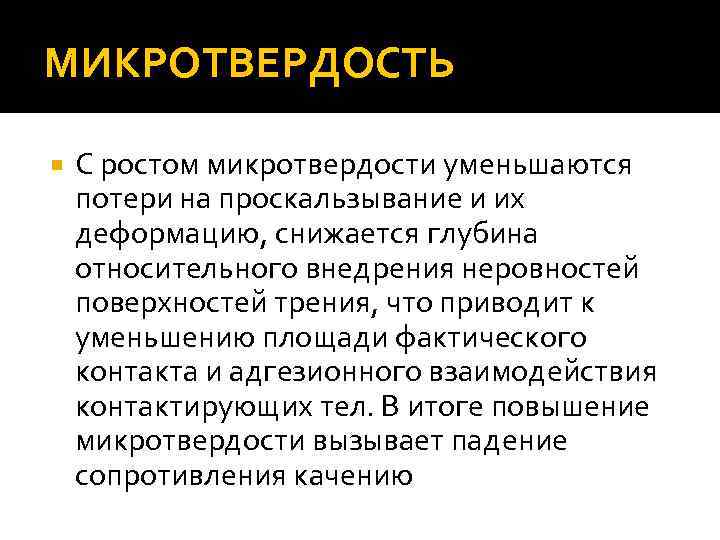 МИКРОТВЕРДОСТЬ

С ростом микротвердости уменьшаются потери на проскальзывание и их деформацию, снижается глубина относительного внедрения неровностей поверхностей трения, что приводит к уменьшению площади фактического контакта и адгезионного взаимодействия контактирующих тел. В итоге повышение микротвердости вызывает падение сопротивления качению